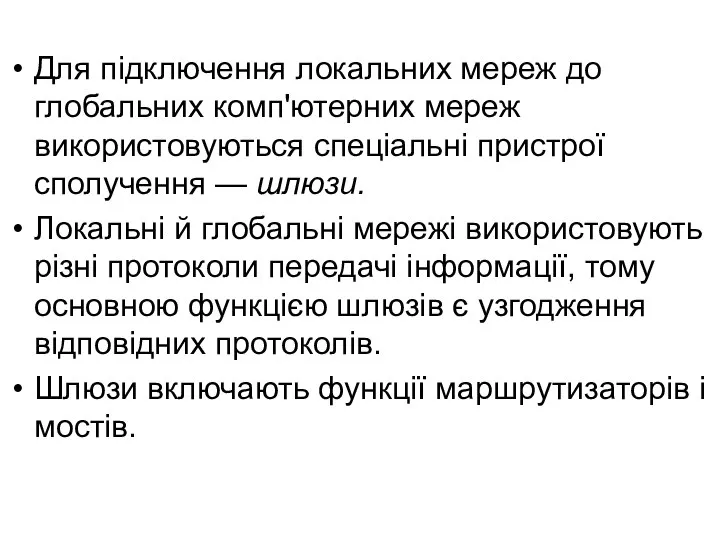 • Для підключення локальних мереж до глобальних комп'ютерних мереж використовуються спеціальні пристрої сполучення — шлюзи.
• Локальні й глобальні мережі використовують різні протоколи передачі інформації, тому основною функцією шлюзів є узгодження відповідних протоколів.
• Шлюзи включають функції маршрутизаторів і мостів.